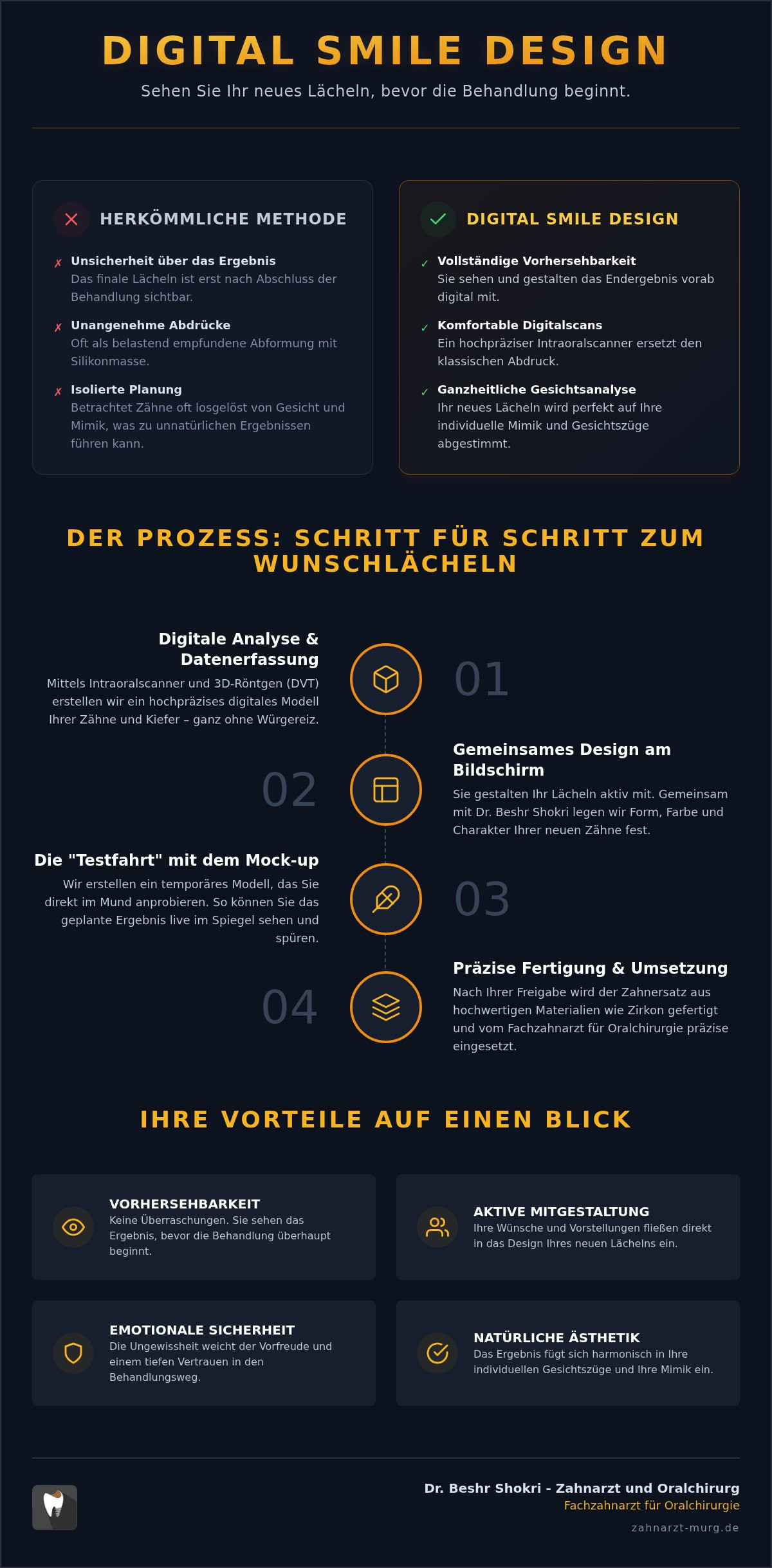 DIGITAL SMILE DESIGN

Sehen Sie Ihr neues Lächeln, bevor die Behandlung beginnt.

HERKÖMMLICHE METHODE

✗ Unsicherheit über das Ergebnis
Das finale Lächeln ist erst nach Abschluss der Behandlung sichtbar.

✗ Unangenehme Abdrücke
Oft als belastend empfundene Abformung mit Silikonmasse.

✗ Isolierte Planung
Betrachtet Zähne oft losgelöst von Gesicht und Mimik, was zu unnatürlichen Ergebnissen führen kann.

DIGITAL SMILE DESIGN

✓ Vollständige Vorhersehbarkeit
Sie sehen und gestalten das Endergebnis vorab digital mit.

✓ Komfortable Digitalscans
Ein hochpräziser Intraoralscanner ersetzt den klassischen Abdruck.

✓ Ganzheitliche Gesichtsanalyse
Ihr neues Lächeln wird perfekt auf Ihre individuelle Mimik und Gesichtszüge abgestimmt.

DER PROZESS: SCHRITT FÜR SCHRITT ZUM WUNSCHLÄCHELN

Digitale Analyse & Datenerfassung
Mittels Intraoralscanner und 3D-Röntgen (DVT) erstellen wir ein hochpräzises digitales Modell Ihrer Zähne und Kiefer – ganz ohne Würgereiz.

01

02

Gemeinsames Design am Bildschirm
Sie gestalten Ihr Lächeln aktiv mit. Gemeinsam mit Dr. Beshr Shokri legen wir Form, Farbe und Charakter Ihrer neuen Zähne fest.

Die "Testfahrt" mit dem Mock-up
Wir erstellen ein temporäres Modell, das Sie direkt im Mund anprobieren. So können Sie das geplante Ergebnis live im Spiegel sehen und spüren.

03

04

Präzise Fertigung & Umsetzung
Nach Ihrer Freigabe wird der Zahnersatz aus hochwertigen Materialien wie Zirkon gefertigt und vom Fachzahnarzt für Oralchirurgie präzise eingesetzt.

IHRE VORTEILE AUF EINEN BLICK

VORHERSEHBARKEIT
Keine Überraschungen. Sie sehen das Ergebnis, bevor die Behandlung überhaupt beginnt.

AKTIVE MITGESTALTUNG
Ihre Wünsche und Vorstellungen fließen direkt in das Design Ihres neuen Lächelns ein.

EMOTIONALE SICHERHEIT
Die Ungewissheit weicht der Vorfreude und einem tiefen Vertrauen in den Behandlungsweg.

NATÜRLICHE ÄSTHETIK
Das Ergebnis fügt sich harmonisch in Ihre individuellen Gesichtszüge und Ihre Mimik ein.

Dr. Beshr Shokri - Zahnarzt und Oralchirurg
Fachzahnarzt für Oralchirurgie
zahnarzt-murg.de